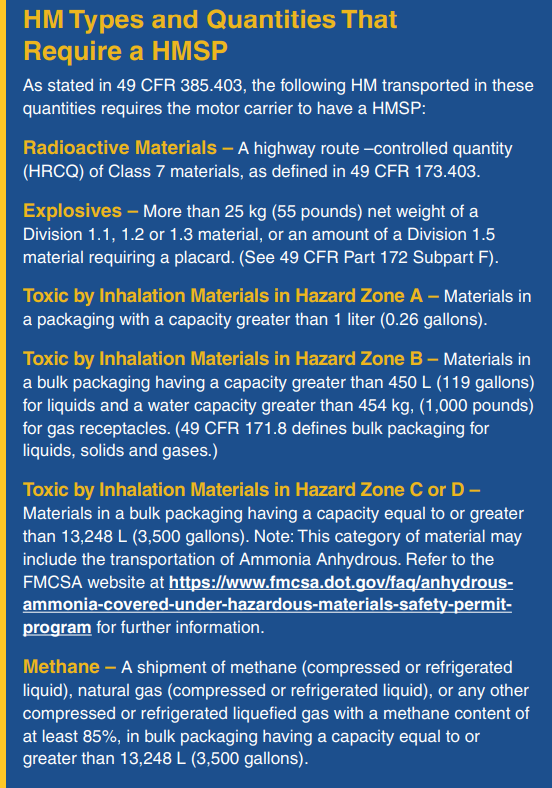 HM Types and Quantities That Require a HMSP

As stated in 49 CFR 385.403, the following HM transported in these quantities requires the motor carrier to have a HMSP:

Radioactive Materials – A highway route –controlled quantity (HRCQ) of Class 7 materials, as defined in 49 CFR 173.403.

Explosives – More than 25 kg (55 pounds) net weight of a Division 1.1, 1.2 or 1.3 material, or an amount of a Division 1.5 material requiring a placard. (See 49 CFR Part 172 Subpart F).

Toxic by Inhalation Materials in Hazard Zone A – Materials in a packaging with a capacity greater than 1 liter (0.26 gallons).

Toxic by Inhalation Materials in Hazard Zone B – Materials in a bulk packaging having a capacity greater than 450 L (119 gallons) for liquids and a water capacity greater than 454 kg, (1,000 pounds) for gas receptacles. (49 CFR 171.8 defines bulk packaging for liquids, solids and gases.)

Toxic by Inhalation Materials in Hazard Zone C or D – Materials in a bulk packaging having a capacity equal to or greater than 13,248 L (3,500 gallons). Note: This category of material may include the transportation of Ammonia Anhydrous. Refer to the FMCSA website at https://www.fmcsa.dot.gov/faq/anhydrous-ammonia-covered-under-hazardous-materials-safety-permit-program for further information.

Methane – A shipment of methane (compressed or refrigerated liquid), natural gas (compressed or refrigerated liquid), or any other compressed or refrigerated liquefied gas with a methane content of at least 85%, in bulk packaging having a capacity equal to or greater than 13,248 L (3,500 gallons).